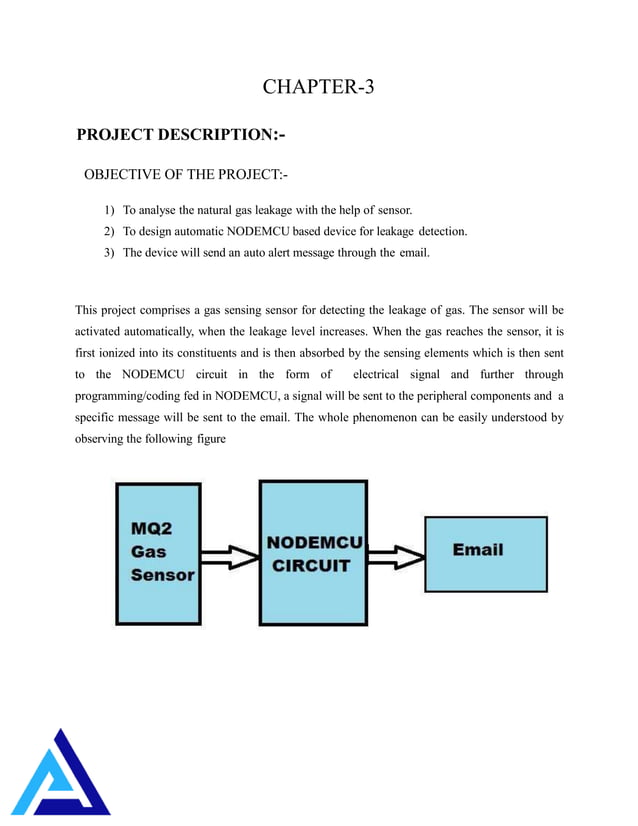 CHAPTER-3

PROJECT DESCRIPTION:-

OBJECTIVE OF THE PROJECT:-

1) To analyse the natural gas leakage with the help of sensor.
2) To design automatic NODEMCU based device for leakage detection.
3) The device will send an auto alert message through the email.

This project comprises a gas sensing sensor for detecting the leakage of gas. The sensor will be activated automatically, when the leakage level increases. When the gas reaches the sensor, it is first ionized into its constituents and is then absorbed by the sensing elements which is then sent to the NODEMCU circuit in the form of electrical signal and further through programming/coding fed in NODEMCU, a signal will be sent to the peripheral components and a specific message will be sent to the email. The whole phenomenon can be easily understood by observing the following figure

MQ2 Gas Sensor

NODEMCU CIRCUIT

Email